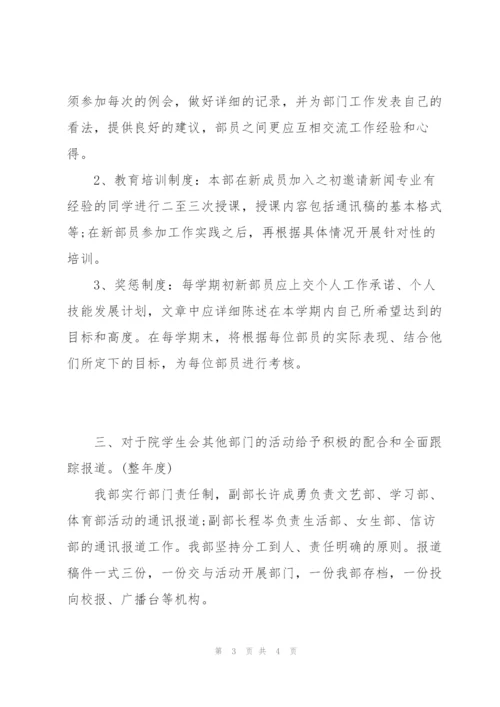 须参加每次的例会，做好详细的记录，并为部门工作发表自己的看法，提供良好的建议，部员之间更应互相交流工作经验和心得。

2、教育培训制度：本部在新成员加入之初邀请新闻专业有经验的同学进行二至三次授课，授课内容包括通讯稿的基本格式等;在新部员参加工作实践之后，再根据具体情况开展针对性的培训。

3、奖惩制度：每学期初新部员应上交个人工作承诺、个人技能发展计划，文章中应详细陈述在本学期内自己所希望达到的目标和高度。在每学期末，将根据每位部员的实际表现、结合他们所定下的目标，为每位部员进行考核。

三、对于院学生会其他部门的活动给予积极的配合和全面跟踪报道。(整年度)

我部实行部门责任制，副部长许成勇负责文艺部、学习部、体育部活动的通讯报道;副部长程岑负责生活部、女生部、信访部的通讯报道工作。我部坚持分工到人、责任明确的原则。报道稿件一式三份，一份交与活动开展部门，一份我部存档，一份投向校报、广播台等机构。

第 3 页 共 4 页